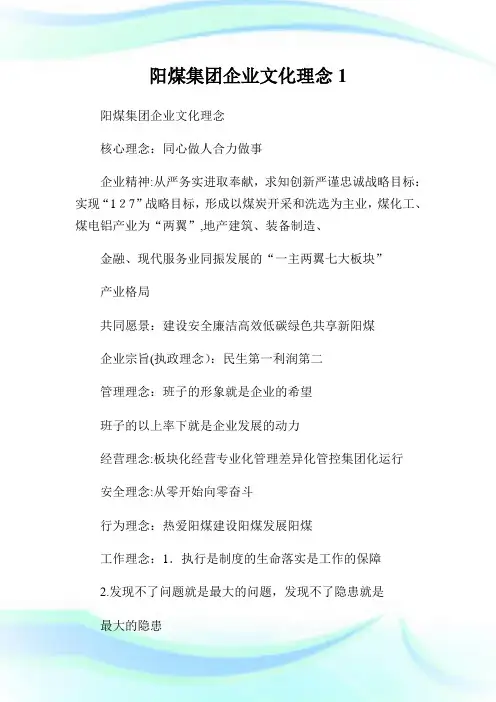 阳煤集团企业文化理念 1

阳煤集团企业文化理念

核心理念：同心做人合力做事

企业精神:从严务实进取奉献，求知创新严谨忠诚战略目标：实现“1 2 7”战略目标，形成以煤炭开采和洗选为主业，煤化工、煤电铝产业为“两翼”,地产建筑、装备制造、

金融、现代服务业同振发展的“一主两翼七大板块”

产业格局

共同愿景：建设安全廉洁高效低碳绿色共享新阳煤

企业宗旨(执政理念)：民生第一利润第二

管理理念：班子的形象就是企业的希望

班子的以上率下就是企业发展的动力

经营理念:板块化经营专业化管理差异化管控集团化运行

安全理念:从零开始向零奋斗

行为理念：热爱阳煤建设阳煤发展阳煤

工作理念：1．执行是制度的生命落实是工作的保障

2.发现不了问题就是最大的问题，发现不了隐患就是

最大的隐患